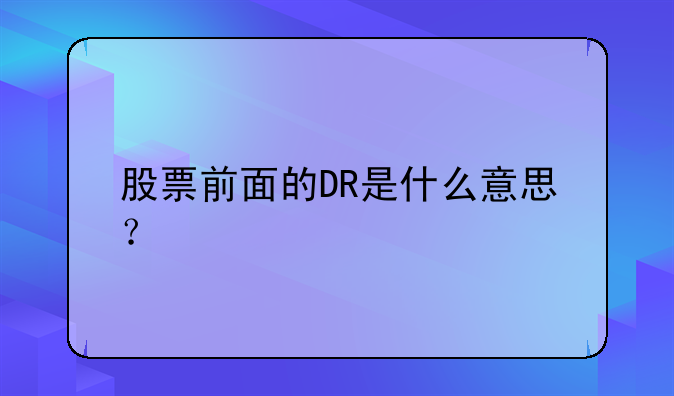 股票前面的DR是什么意思？